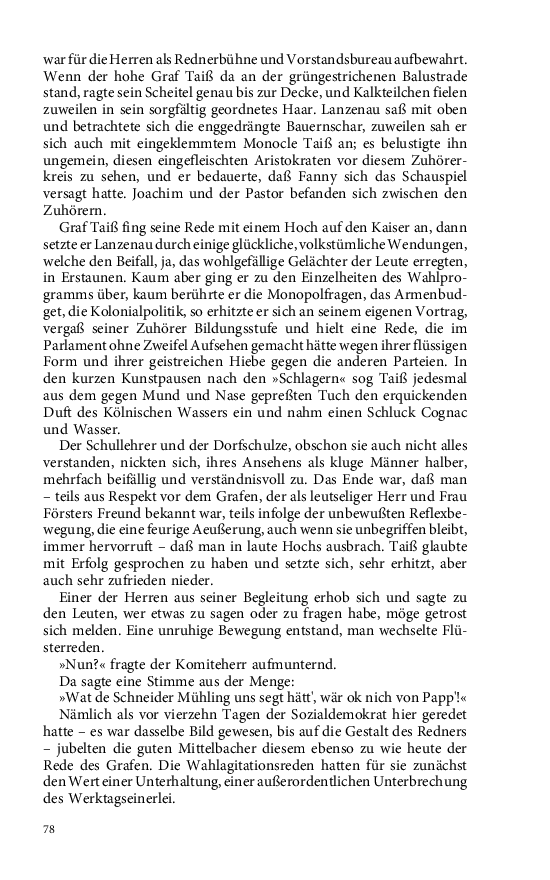 war für die Herren als Rednerbühne und Vorstandsbureau aufbewahrt. Wenn der hohe Graf Taiß da an der grüngestrichenen Balustrade stand, ragte sein Scheitel genau bis zur Decke, und Kalkteilchen fielen zuweilen in sein sorgfältig geordnetes Haar. Lanzenau saß mit oben und betrachtete sich die enggedrängte Bauernschar, zuweilen sah er sich auch mit eingeklemmtem Monocle Taiß an; es belustigte ihn ungemein, diesen eingefleischten Aristokraten vor diesem Zuhörerkreis zu sehen, und er bedauerte, daß Fanny sich das Schauspiel versagt hatte. Joachim und der Pastor befanden sich zwischen den Zuhörern.

Graf Taiß fing seine Rede mit einem Hoch auf den Kaiser an, dann setzte er Lanzenau durch einige glückliche, volkstümliche Wendungen, welche den Beifall, ja, das wohlgefällige Gelächter der Leute erregten, in Erstaunen. Kaum aber ging er zu den Einzelheiten des Wahlprogramms über, kaum berührte er die Monopolfragen, das Armenbudget, die Kolonialpolitik, so erhitzte er sich an seinem eigenen Vortrag, vergaß seiner Zuhörer Bildungsstufe und hielt eine Rede, die im Parlament ohne Zweifel Aufsehen gemacht hätte wegen ihrer flüssigen Form und ihrer geistreichen Hiebe gegen die anderen Parteien. In den kurzen Kunstpausen nach den »Schlagern« sog Taiß jedesmal aus dem gegen Mund und Nase gepreßten Tuch den erquickenden Duft des Kölnischen Wassers ein und nahm einen Schluck Cognac und Wasser.

Der Schullehrer und der Dorfschulze, obschon sie auch nicht alles verstanden, nickten sich, ihres Ansehens als kluge Männer halber, mehrfach beifällig und verständnisvoll zu. Das Ende war, daß man – teils aus Respekt vor dem Grafen, der als leutseliger Herr und Frau Försters Freund bekannt war, teils infolge der unbewußten Reflexbewegung, die eine feurige Aeußerung, auch wenn sie unbegriffen bleibt, immer hervorruft – daß man in laute Hochs ausbrach. Taiß glaubte mit Erfolg gesprochen zu haben und setzte sich, sehr erhitzt, aber auch sehr zufrieden nieder.

Einer der Herren aus seiner Begleitung erhob sich und sagte zu den Leuten, wer etwas zu sagen oder zu fragen habe, möge getrost sich melden. Eine unruhige Bewegung entstand, man wechselte Flüsterreden.

»Nun?« fragte der Komiteherr aufmunternd.

Da sagte eine Stimme aus der Menge:

»Wat de Schneider Mühling uns segt hätt', wär ok nich von Papp'!«

Nämlich als vor vierzehn Tagen der Sozialdemokrat hier geredet hatte – es war dasselbe Bild gewesen, bis auf die Gestalt des Redners – jubelten die guten Mittelbacher diesem ebenso zu wie heute der Rede des Grafen. Die Wahlagitationsreden hatten für sie zunächst den Wert einer Unterhaltung, einer außerordentlichen Unterbrechung des Werktagseinerlei.

78